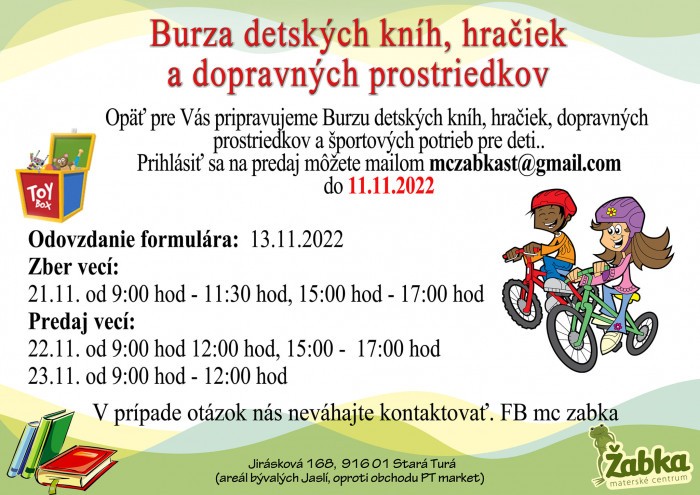 Burza detských kníh, hračiek a dopravných prostriedkov

Opäť pre Vás pripravujeme Burzu detských kníh, hračiek, dopravných prostriedkov a športových potrieb pre deti.. Prihlásiť sa na predaj môžete mailom mczabkast@gmail.com do 11.11.2022

TOY BOX

Odovzdanie formulára: 13.11.2022
Zber vecí:
21.11. od 9:00 hod - 11:30 hod, 15:00 hod - 17:00 hod
Predaj vecí:
22.11. od 9:00 hod 12:00 hod, 15:00 - 17:00 hod
23.11. od 9:00 hod - 12:00 hod

V prípade otázok nás neváhajte kontaktovať. FB mc zabka

Jirásková 168, 916 01 Stará Turá
(areál bývalých Jaslí, oproti obchodu PT market)

Žabka
materské centrum